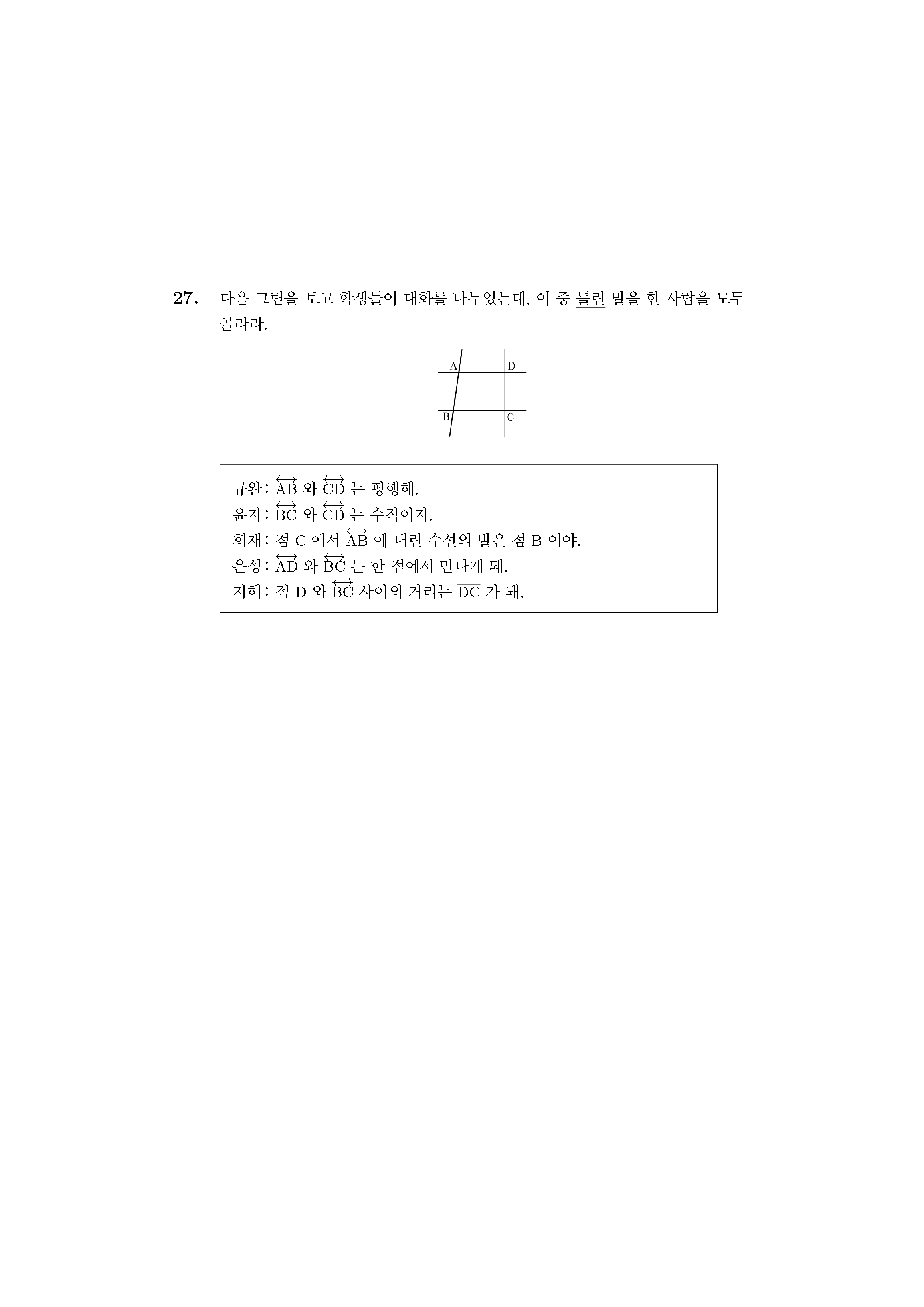 27. 다음 그림을 보고 학생들이 대화를 나누었는데, 이 중 틀린 말을 한 사람을 모두 골라라.

A D
B C

규완 : $\overleftrightarrow{AB}$ 와 $\overleftrightarrow{CD}$ 는 평행해.
윤지 : $\overleftrightarrow{BC}$ 와 $\overleftrightarrow{CD}$ 는 수직이지.
희재 : 점 C 에서 $\overleftrightarrow{AB}$ 에 내린 수선의 발은 점 B 이야.
은성 : $\overleftrightarrow{AD}$ 와 $\overleftrightarrow{BC}$ 는 한 점에서 만나게 돼.
지혜 : 점 D 와 $\overleftrightarrow{BC}$ 사이의 거리는 $\overline{DC}$ 가 돼.